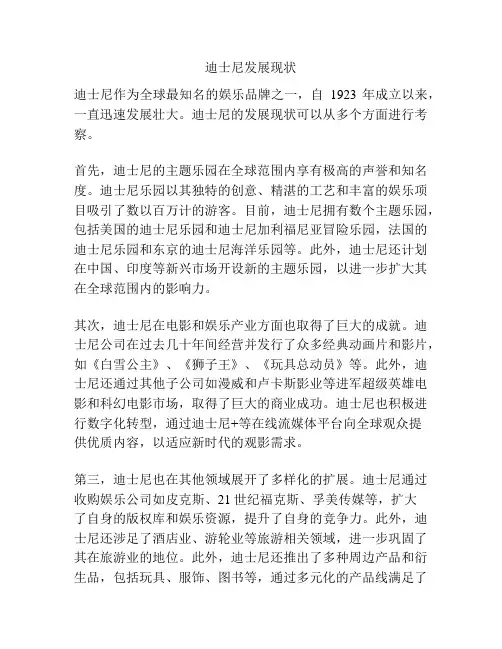 迪士尼发展现状

迪士尼作为全球最知名的娱乐品牌之一，自 1923 年成立以来，一直迅速发展壮大。迪士尼的发展现状可以从多个方面进行考察。

首先，迪士尼的主题乐园在全球范围内享有极高的声誉和知名度。迪士尼乐园以其独特的创意、精湛的工艺和丰富的娱乐项目吸引了数以百万计的游客。目前，迪士尼拥有数个主题乐园，包括美国的迪士尼乐园和迪士尼加利福尼亚冒险乐园，法国的迪士尼乐园和东京的迪士尼海洋乐园等。此外，迪士尼还计划在中国、印度等新兴市场开设新的主题乐园，以进一步扩大其在全球范围内的影响力。

其次，迪士尼在电影和娱乐产业方面也取得了巨大的成就。迪士尼公司在过去几十年间经营并发行了众多经典动画片和影片，如《白雪公主》、《狮子王》、《玩具总动员》等。此外，迪士尼还通过其他子公司如漫威和卢卡斯影业等进军超级英雄电影和科幻电影市场，取得了巨大的商业成功。迪士尼也积极进行数字化转型，通过迪士尼+等在线流媒体平台向全球观众提供优质内容，以适应新时代的观影需求。

第三，迪士尼也在其他领域展开了多样化的扩展。迪士尼通过收购娱乐公司如皮克斯、21 世纪福克斯、孚美传媒等，扩大了自身的版权库和娱乐资源，提升了自身的竞争力。此外，迪士尼还涉足了酒店业、游轮业等旅游相关领域，进一步巩固了其在旅游业的地位。此外，迪士尼还推出了多种周边产品和衍生品，包括玩具、服饰、图书等，通过多元化的产品线满足了